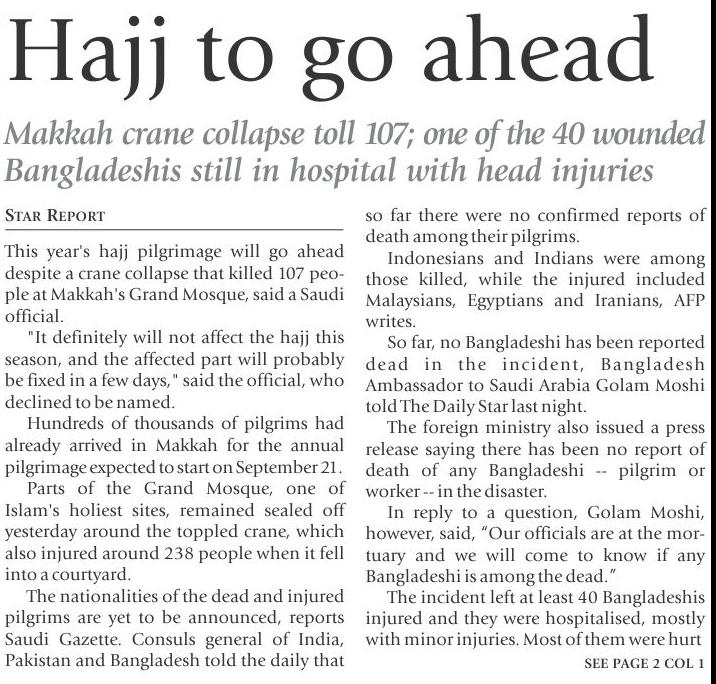 Hajj to go ahead

Makkah crane collapse toll 107; one of the 40 wounded Bangladeshis still in hospital with head injuries

STAR REPORT

This year's hajj pilgrimage will go ahead despite a crane collapse that killed 107 people at Makkah's Grand Mosque, said a Saudi official.

"It definitely will not affect the hajj this season, and the affected part will probably be fixed in a few days," said the official, who declined to be named.

Hundreds of thousands of pilgrims had already arrived in Makkah for the annual pilgrimage expected to start on September 21.

Parts of the Grand Mosque, one of Islam's holiest sites, remained sealed off yesterday around the toppled crane, which also injured around 238 people when it fell into a courtyard.

The nationalities of the dead and injured pilgrims are yet to be announced, reports Saudi Gazette. Consuls general of India, Pakistan and Bangladesh told the daily that so far there were no confirmed reports of death among their pilgrims.

Indonesians and Indians were among those killed, while the injured included Malaysians, Egyptians and Iranians, AFP writes.

So far, no Bangladeshi has been reported dead in the incident, Bangladesh Ambassador to Saudi Arabia Golam Moshi told The Daily Star last night.

The foreign ministry also issued a press release saying there has been no report of death of any Bangladeshi -- pilgrim or worker -- in the disaster.

In reply to a question, Golam Moshi, however, said, "Our officials are at the mortuary and we will come to know if any Bangladeshi is among the dead."

The incident left at least 40 Bangladeshis injured and they were hospitalised, mostly with minor injuries. Most of them were hurt

SEE PAGE 2 COL 1